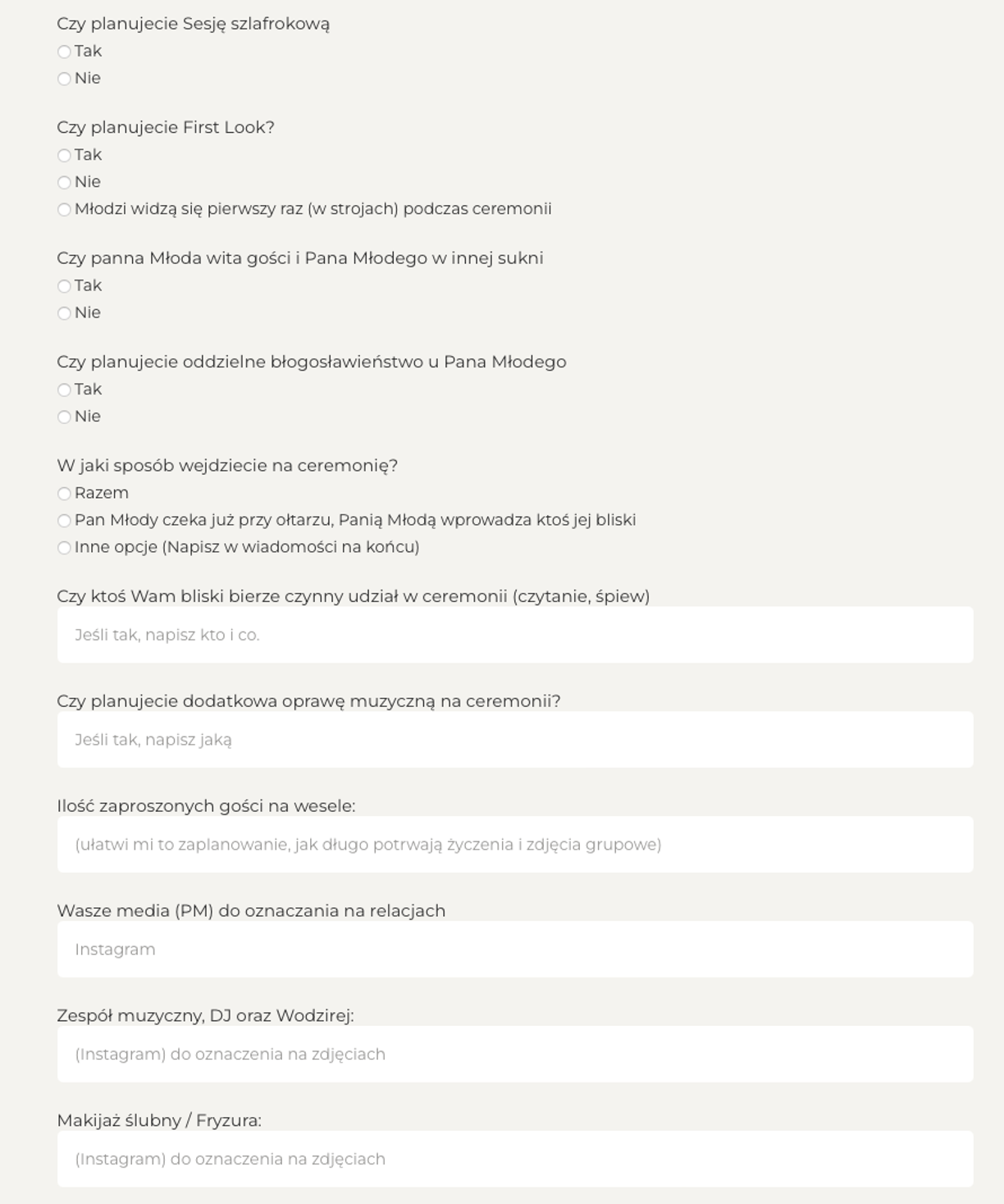 Czy planujecie Sesję szlafrokową
Tak
Nie

Czy planujecie First Look?
Tak
Nie
Młodzi widzą się pierwszy raz (w strojach) podczas ceremonii

Czy panna Młoda wita gości i Pana Młodego w innej sukni
Tak
Nie

Czy planujecie oddzielne błogosławieństwo u Pana Młodego
Tak
Nie

W jaki sposób wejdziecie na ceremonię?
Razem
Pan Młody czeka już przy ołtarzu, Panią Młodą wprowadza ktoś jej bliski
Inne opcje (Napisz w wiadomości na końcu)

Czy ktoś Wam bliski bierze czynny udział w ceremonii (czytanie, śpiew)
Jeśli tak, napisz kto i co.

Czy planujecie dodatkowa oprawę muzyczną na ceremonii?
Jeśli tak, napisz jaką

Ilość zaproszonych gości na wesele:
(ułatwi mi to zaplanowanie, jak długo potrwają życzenia i zdjęcia grupowe)

Wasze media (PM) do oznaczania na relacjach
Instagram

Zespół muzyczny, DJ oraz Wodzirej:
(Instagram) do oznaczenia na zdjęciach

Makijaż ślubny / Fryzura:
(Instagram) do oznaczenia na zdjęciach